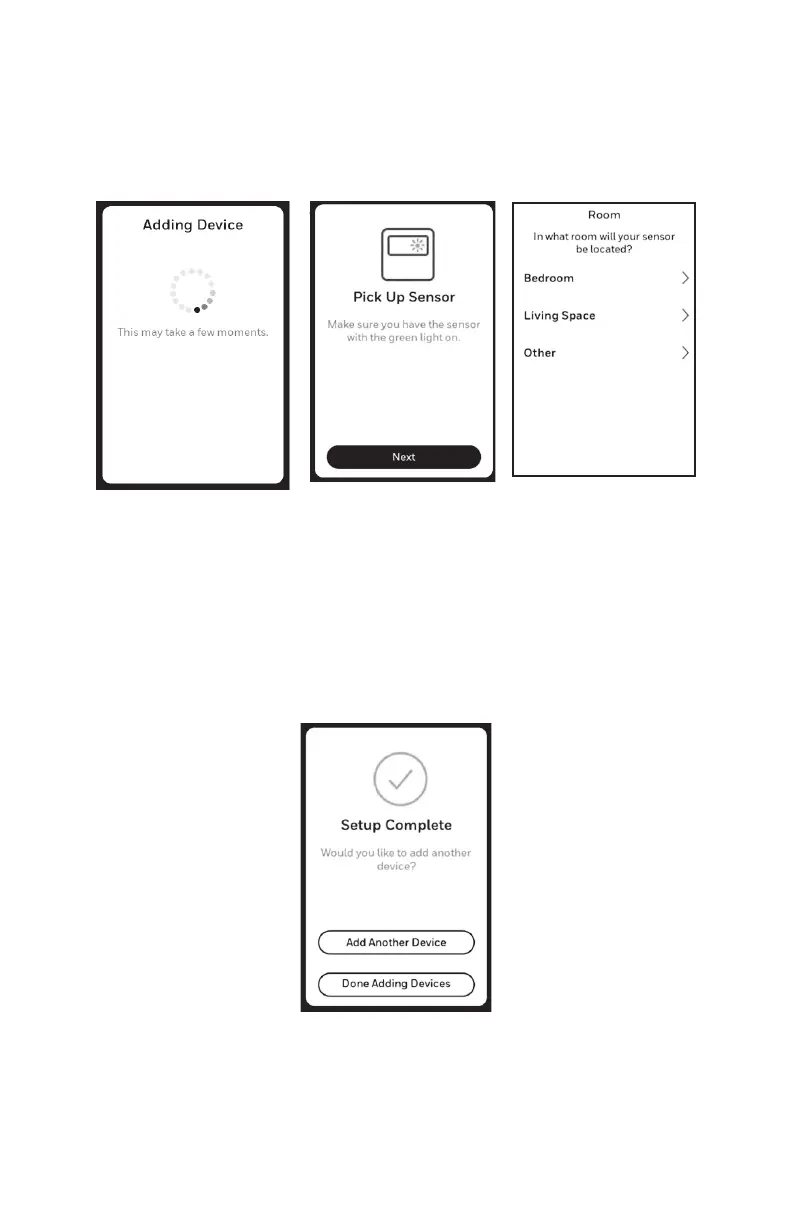 Adding Device

This may take a few moments.

Pick Up Sensor

Make sure you have the sensor with the green light on.

Next

Room

In what room will your sensor be located?

Bedroom

Living Space

Other

Setup Complete

Would you like to add another device?

Add Another Device

Done Adding Devices